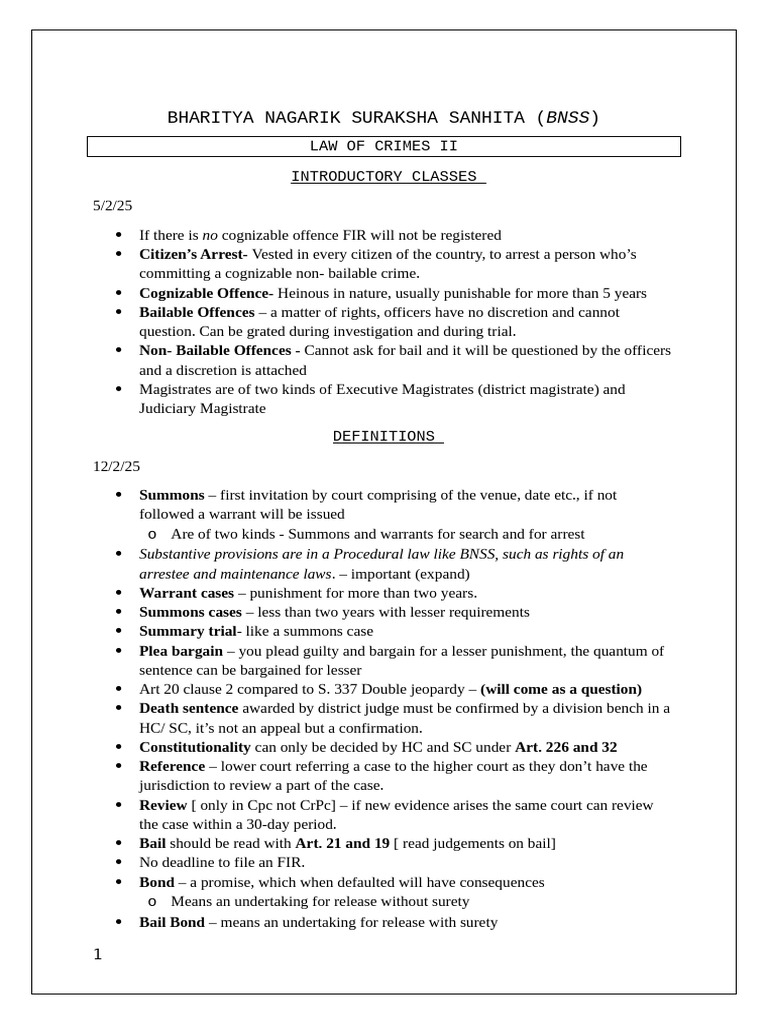 BHARITYA NAGARIK SURAKSHA SANHITA (BNSS)

LAW OF CRIMES II

INTRODUCTORY CLASSES

5/2/25

• If there is no cognizable offence FIR will not be registered
• Citizen's Arrest- Vested in every citizen of the country, to arrest a person who's committing a cognizable non- bailable crime.
• Cognizable Offence- Heinous in nature, usually punishable for more than 5 years
• Bailable Offences – a matter of rights, officers have no discretion and cannot question. Can be grated during investigation and during trial.
• Non- Bailable Offences - Cannot ask for bail and it will be questioned by the officers and a discretion is attached
• Magistrates are of two kinds of Executive Magistrates (district magistrate) and Judiciary Magistrate

DEFINITIONS

12/2/25

• Summons – first invitation by court comprising of the venue, date etc., if not followed a warrant will be issued
o Are of two kinds - Summons and warrants for search and for arrest
• Substantive provisions are in a Procedural law like BNSS, such as rights of an arrestee and maintenance laws. – important (expand)
• Warrant cases – punishment for more than two years.
• Summons cases – less than two years with lesser requirements
• Summary trial- like a summons case
• Plea bargain – you plead guilty and bargain for a lesser punishment, the quantum of sentence can be bargained for lesser
• Art 20 clause 2 compared to S. 337 Double jeopardy – (will come as a question)
• Death sentence awarded by district judge must be confirmed by a division bench in a HC/ SC, it's not an appeal but a confirmation.
• Constitutionality can only be decided by HC and SC under Art. 226 and 32
• Reference – lower court referring a case to the higher court as they don't have the jurisdiction to review a part of the case.
• Review [ only in Cpc not CrPc] – if new evidence arises the same court can review the case within a 30-day period.
• Bail should be read with Art. 21 and 19 [ read judgements on bail]
• No deadline to file an FIR.
• Bond – a promise, which when defaulted will have consequences
o Means an undertaking for release without surety
• Bail Bond – means an undertaking for release with surety

1